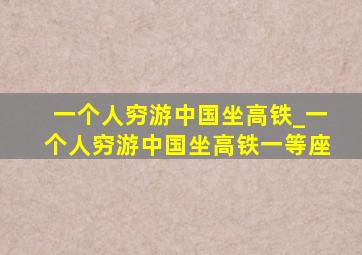 一个人穷游中国坐高铁_一个人穷游中国坐高铁一等座